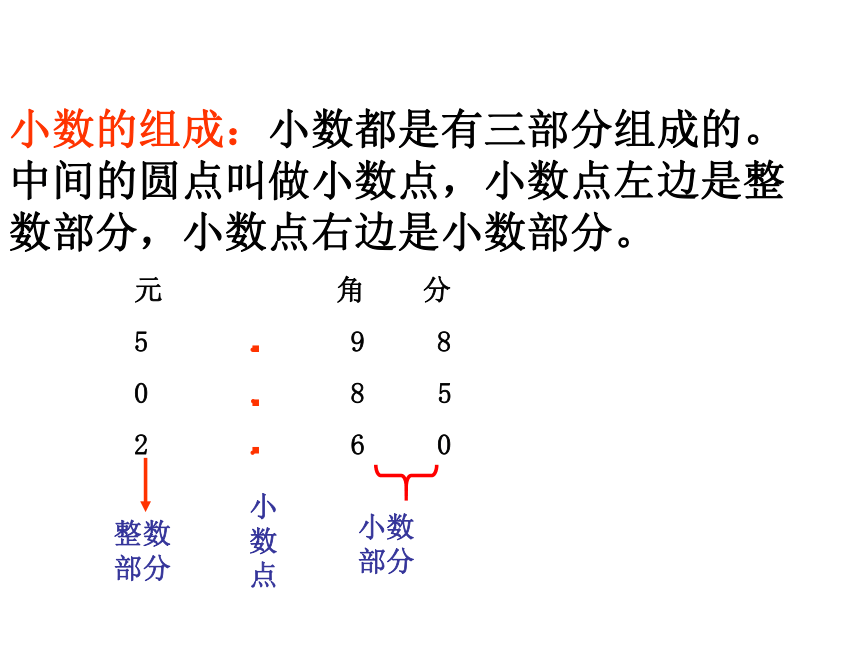 小数的组成：小数都是有三部分组成的。中间的圆点叫做小数点，小数点左边是整数部分，小数点右边是小数部分。

| 元 | | 角 | 分 |
|---|---|---|---|
| 5 | . | 9 | 8 |
| 0 | . | 8 | 5 |
| 2 | . | 6 | 0 |

整数部分

小数点

小数部分